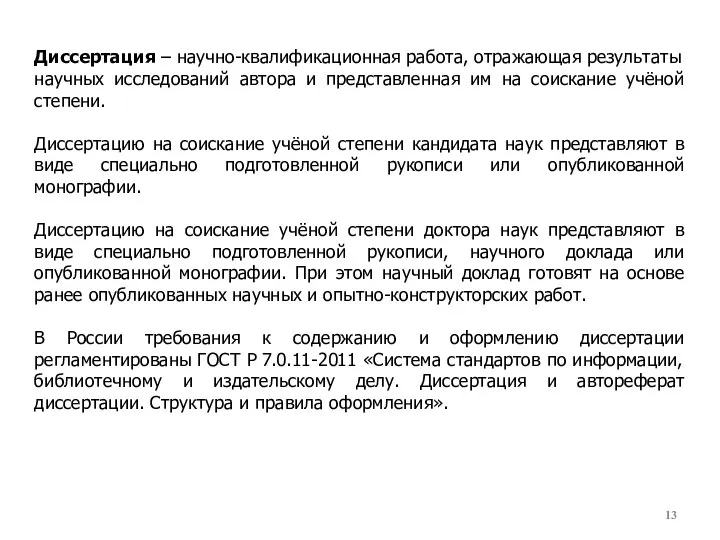 Диссертация – научно-квалификационная работа, отражающая результаты научных исследований автора и представленная им на соискание учёной степени.

Диссертацию на соискание учёной степени кандидата наук представляют в виде специально подготовленной рукописи или опубликованной монографии.

Диссертацию на соискание учёной степени доктора наук представляют в виде специально подготовленной рукописи, научного доклада или опубликованной монографии. При этом научный доклад готовят на основе ранее опубликованных научных и опытно-конструкторских работ.

В России требования к содержанию и оформлению диссертации регламентированы ГОСТ Р 7.0.11-2011 «Система стандартов по информации, библиотечному и издательскому делу. Диссертация и автореферат диссертации. Структура и правила оформления».

13